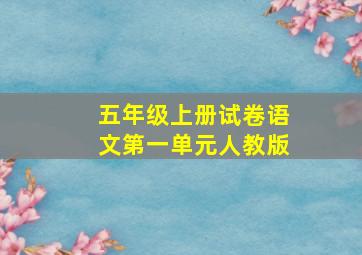 五年级上册试卷语文第一单元人教版